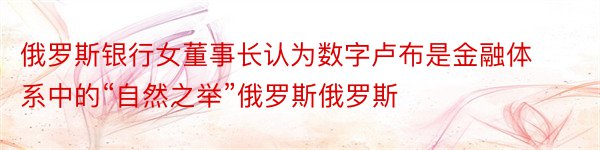 俄罗斯银行女董事长认为数字卢布是金融体系中的“自然之举”俄罗斯俄罗斯